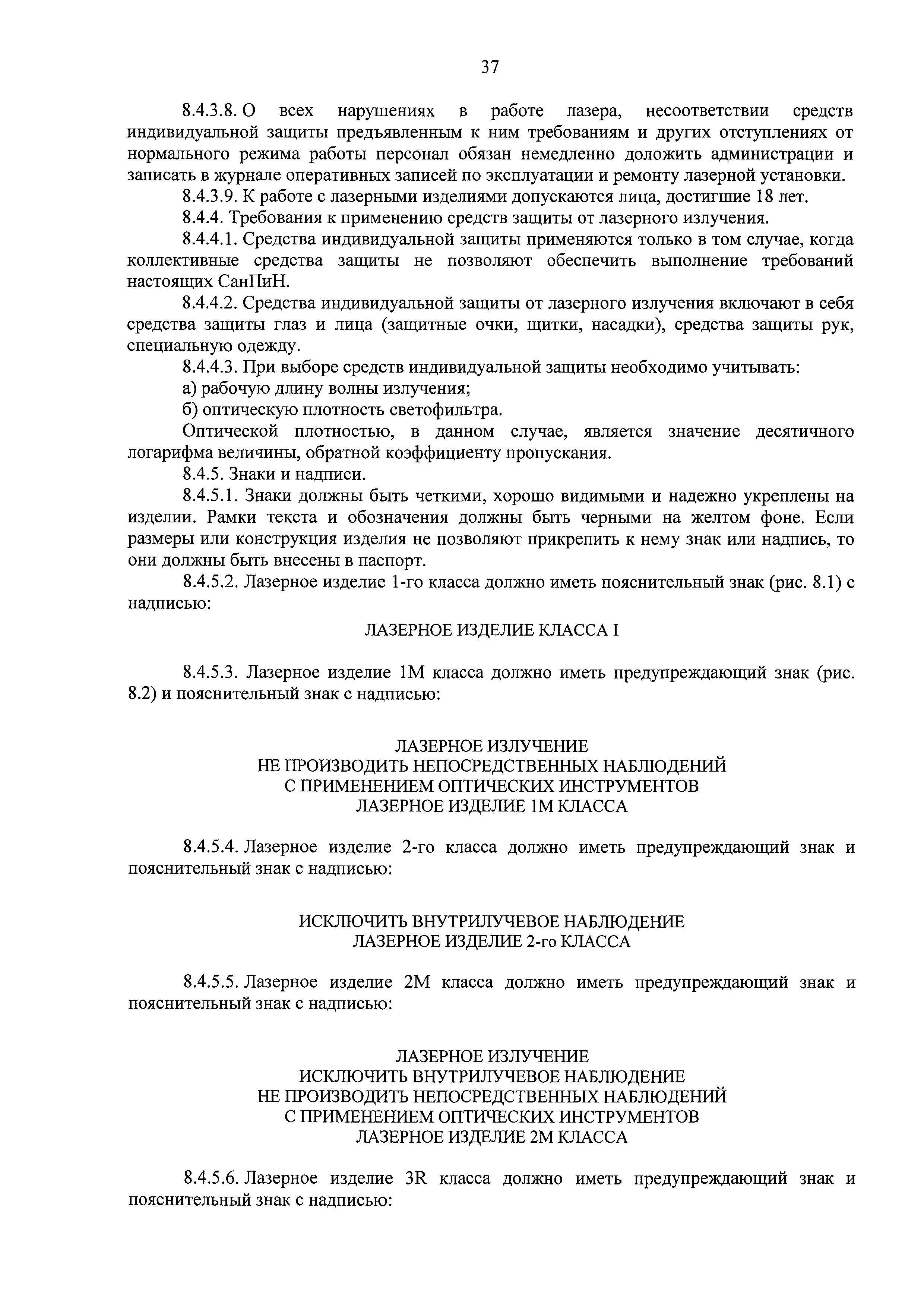 37

8.4.3.8. О всех нарушениях в работе лазера, несоответствии средств индивидуальной защиты предъявленным к ним требованиям и других отступлениях от нормального режима работы персонал обязан немедленно доложить администрации и записать в журнале оперативных записей по эксплуатации и ремонту лазерной установки.

8.4.3.9. К работе с лазерными изделиями допускаются лица, достигшие 18 лет.

8.4.4. Требования к применению средств защиты от лазерного излучения.

8.4.4.1. Средства индивидуальной защиты применяются только в том случае, когда коллективные средства защиты не позволяют обеспечить выполнение требований настоящих СанПиН.

8.4.4.2. Средства индивидуальной защиты от лазерного излучения включают в себя средства защиты глаз и лица (защитные очки, щитки, насадки), средства защиты рук, специальную одежду.

8.4.4.3. При выборе средств индивидуальной защиты необходимо учитывать:

а) рабочую длину волны излучения;

б) оптическую плотность светофильтра.

Оптической плотностью, в данном случае, является значение десятичного логарифма величины, обратной коэффициенту пропускания.

8.4.5. Знаки и надписи.

8.4.5.1. Знаки должны быть четкими, хорошо видимыми и надежно укреплены на изделии. Рамки текста и обозначения должны быть черными на желтом фоне. Если размеры или конструкция изделия не позволяют прикрепить к нему знак или надпись, то они должны быть внесены в паспорт.

8.4.5.2. Лазерное изделие 1-го класса должно иметь пояснительный знак (рис. 8.1) с надписью:

ЛАЗЕРНОЕ ИЗДЕЛИЕ КЛАССА I

8.4.5.3. Лазерное изделие 1М класса должно иметь предупреждающий знак (рис. 8.2) и пояснительный знак с надписью:

ЛАЗЕРНОЕ ИЗЛУЧЕНИЕ
НЕ ПРОИЗВОДИТЬ НЕПОСРЕДСТВЕННЫХ НАБЛЮДЕНИЙ
С ПРИМЕНЕНИЕМ ОПТИЧЕСКИХ ИНСТРУМЕНТОВ
ЛАЗЕРНОЕ ИЗДЕЛИЕ 1М КЛАССА

8.4.5.4. Лазерное изделие 2-го класса должно иметь предупреждающий знак и пояснительный знак с надписью:

ИСКЛЮЧИТЬ ВНУТРИЛУЧЕВОЕ НАБЛЮДЕНИЕ
ЛАЗЕРНОЕ ИЗДЕЛИЕ 2-го КЛАССА

8.4.5.5. Лазерное изделие 2М класса должно иметь предупреждающий знак и пояснительный знак с надписью:

ЛАЗЕРНОЕ ИЗЛУЧЕНИЕ
ИСКЛЮЧИТЬ ВНУТРИЛУЧЕВОЕ НАБЛЮДЕНИЕ
НЕ ПРОИЗВОДИТЬ НЕПОСРЕДСТВЕННЫХ НАБЛЮДЕНИЙ
С ПРИМЕНЕНИЕМ ОПТИЧЕСКИХ ИНСТРУМЕНТОВ
ЛАЗЕРНОЕ ИЗДЕЛИЕ 2М КЛАССА

8.4.5.6. Лазерное изделие 3R класса должно иметь предупреждающий знак и пояснительный знак с надписью: